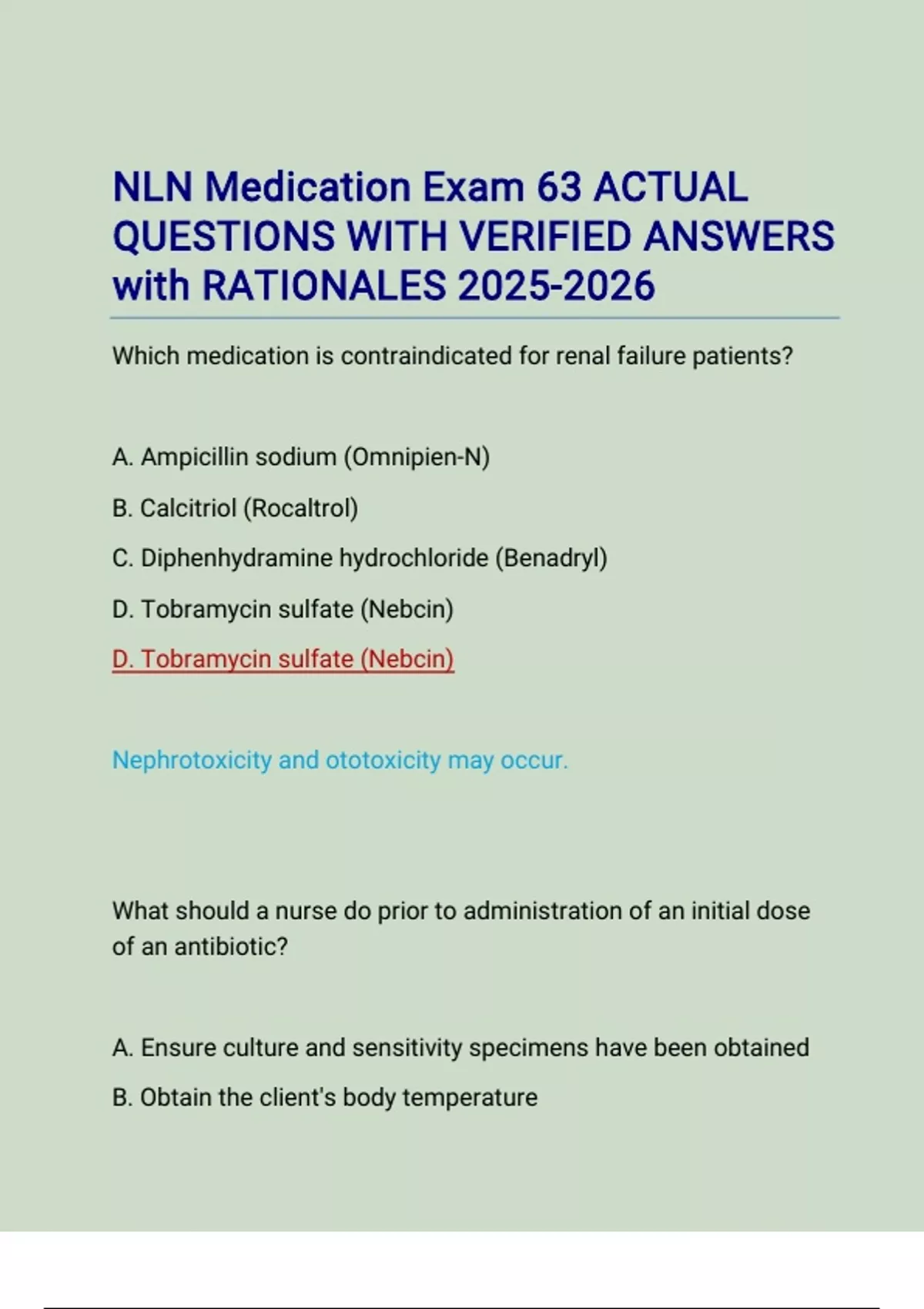 NLN Medication Exam 63 ACTUAL QUESTIONS WITH VERIFIED ANSWERS with RATIONALES 2025-2026

Which medication is contraindicated for renal failure patients?

A. Ampicillin sodium (Omnipien-N)

B. Calcitriol (Rocaltrol)

C. Diphenhydramine hydrochloride (Benadryl)

D. Tobramycin sulfate (Nebcin)

D. Tobramycin sulfate (Nebcin)

Nephrotoxicity and ototoxicity may occur.

What should a nurse do prior to administration of an initial dose of an antibiotic?

A. Ensure culture and sensitivity specimens have been obtained

B. Obtain the client's body temperature